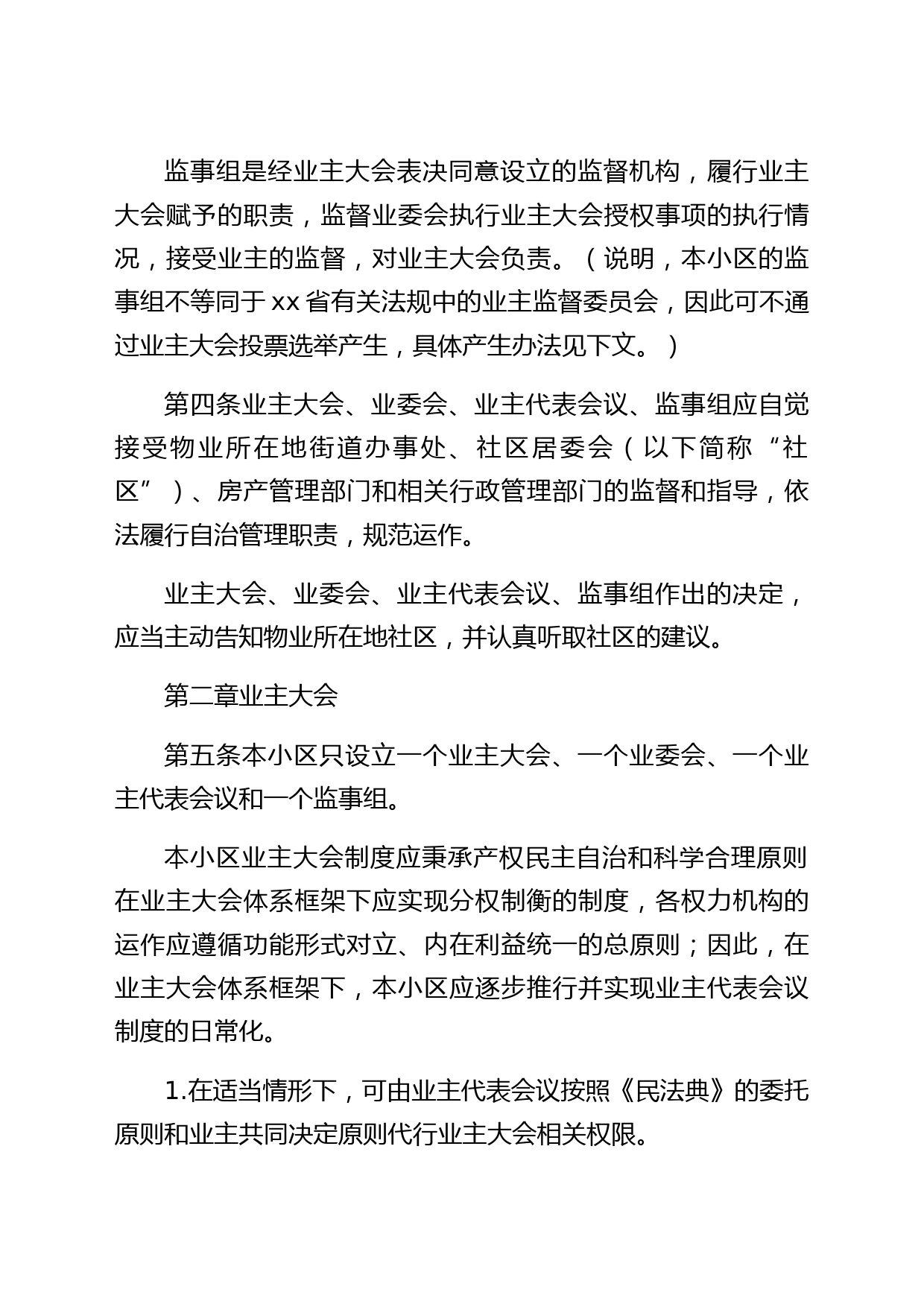 监事组是经业主大会表决同意设立的监督机构，履行业主大会赋予的职责，监督业委会执行业主大会授权事项的执行情况，接受业主的监督，对业主大会负责。（说明，本小区的监事组不等同于xx省有关法规中的业主监督委员会，因此可不通过业主大会投票选举产生，具体产生办法见下文。）

第四条业主大会、业委会、业主代表会议、监事组应自觉接受物业所在地街道办事处、社区居委会（以下简称“社区”）、房产管理部门和相关行政管理部门的监督和指导，依法履行自治管理职责，规范运作。

业主大会、业委会、业主代表会议、监事组作出的决定，应当主动告知物业所在地社区，并认真听取社区的建议。

第二章业主大会

第五条本小区只设立一个业主大会、一个业委会、一个业主代表会议和一个监事组。

本小区业主大会制度应秉承产权民主自治和科学合理原则在业主大会体系框架下应实现分权制衡的制度，各权力机构的运作应遵循功能形式对立、内在利益统一的总原则；因此，在业主大会体系框架下，本小区应逐步推行并实现业主代表会议制度的日常化。

1.在适当情形下，可由业主代表会议按照《民法典》的委托原则和业主共同决定原则代行业主大会相关权限。